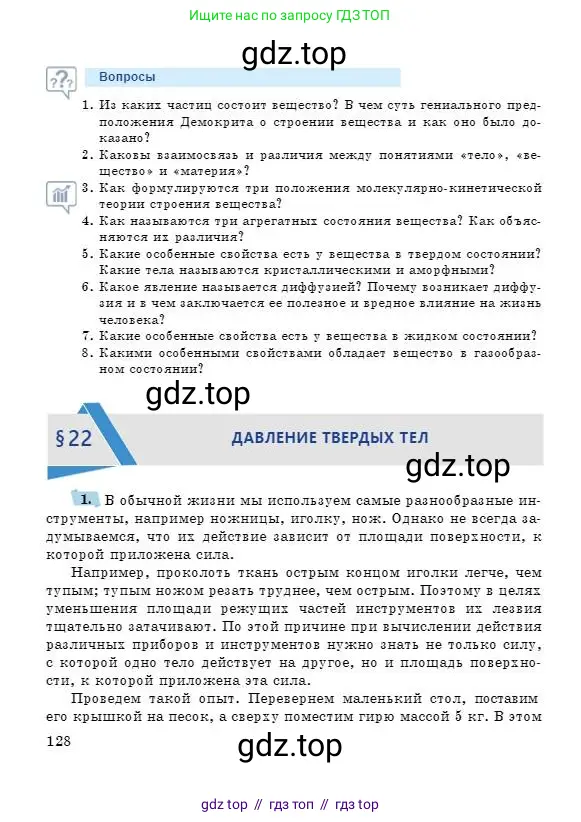 Ищите нас по запросу ГДЗ ТОП

gdz.top

Вопросы

1. Из каких частиц состоит вещество? В чем суть гениального предположения Демокрита о строении вещества и как оно было доказано?
2. Каковы взаимосвязь и различия между понятиями «тело», «вещество» и «материя»?
3. Как формулируются три положения молекулярно-кинетической теории строения вещества?
4. Как называются три агрегатных состояния вещества? Как объясняются их различия?
5. Какие особенные свойства есть у вещества в твердом состоянии? Какие тела называются кристаллическими и аморфными?
6. Какое явление называется диффузией? Почему возникает диффузия и в чем заключается ее полезное и вредное влияние на жизнь человека?
7. Какие особенные свойства есть у вещества в жидком состоянии?
8. Какими особенными свойствами обладает вещество в газообразном состоянии?

gdz.top

§22 ДАВЛЕНИЕ ТВЕРДЫХ ТЕЛ

gdz.top

1. В обычной жизни мы используем самые разнообразные инструменты, например ножницы, иголку, нож. Однако не всегда задумываемся, что их действие зависит от площади поверхности, к которой приложена сила.

Например, проколоть ткань острым концом иголки легче, чем тупым; тупым ножом резать труднее, чем острым. Поэтому в целях уменьшения площади режущих частей инструментов их лезвия тщательно затачивают. По этой причине при вычислении действия различных приборов и инструментов нужно знать не только силу, с которой одно тело действует на другое, но и площадь поверхности, к которой приложена эта сила.

Проведем такой опыт. Перевернем маленький стол, поставим его крышкой на песок, а сверху поместим гирю массой 5 кг. В этом

128

gdz.top

gdz top // гдз топ // гдз top